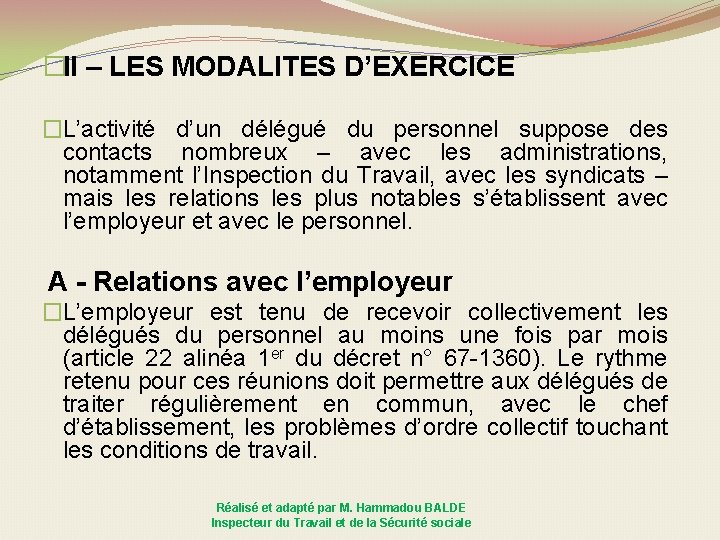 II – LES MODALITES D’EXERCICE

L’activité d’un délégué du personnel suppose des contacts nombreux – avec les administrations, notamment l’Inspection du Travail, avec les syndicats – mais les relations les plus notables s’établissent avec l’employeur et avec le personnel.

A - Relations avec l’employeur

L’employeur est tenu de recevoir collectivement les délégués du personnel au moins une fois par mois (article 22 alinéa 1$^{er}$ du décret n° 67-1360). Le rythme retenu pour ces réunions doit permettre aux délégués de traiter régulièrement en commun, avec le chef d’établissement, les problèmes d’ordre collectif touchant les conditions de travail.

Réalisé et adapté par M. Hammadou BALDE
Inspecteur du Travail et de la Sécurité sociale